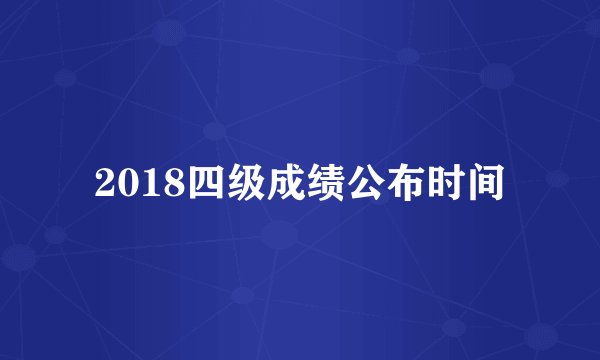 2018四级成绩公布时间